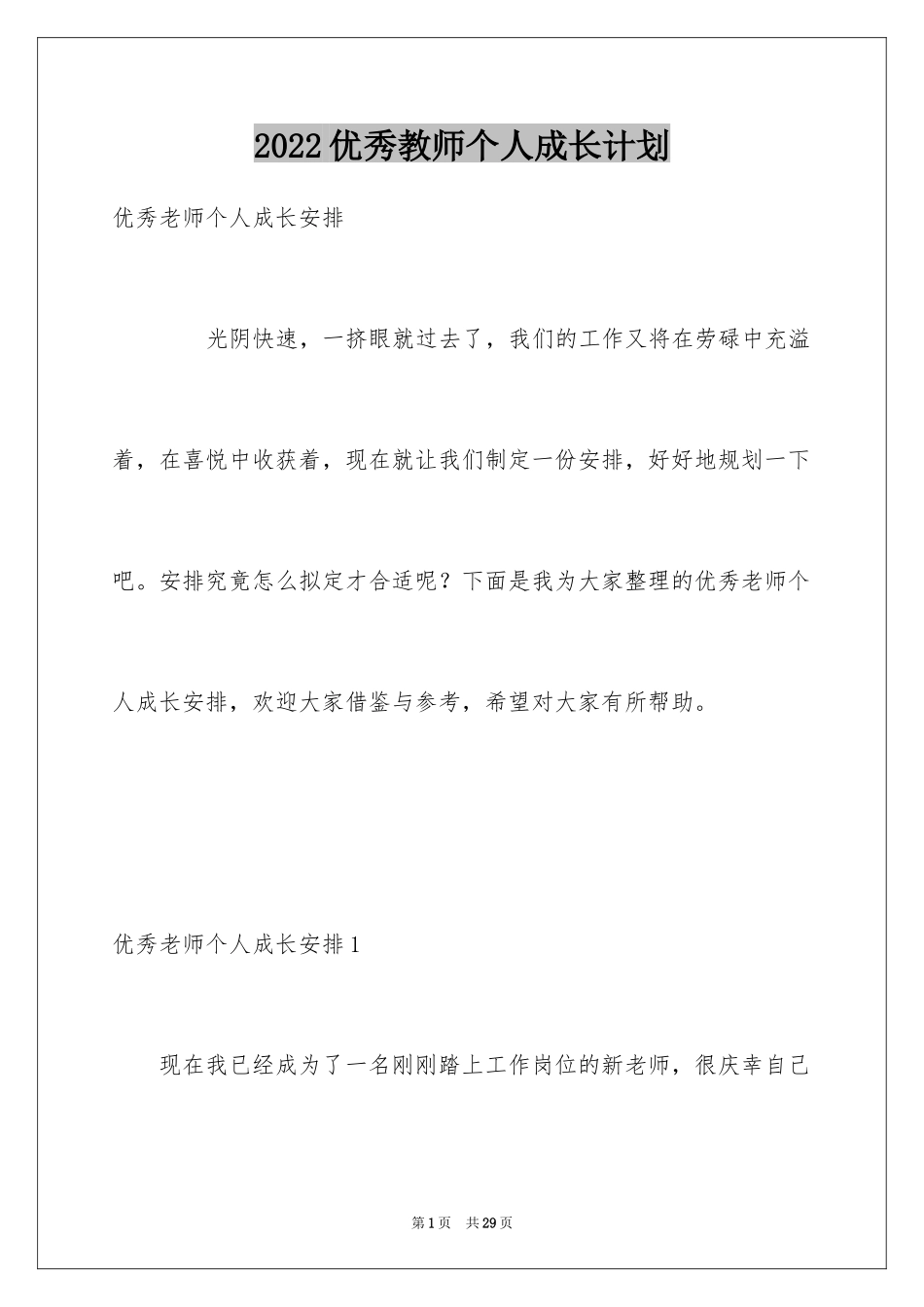 2022优秀教师个人成长计划

优秀老师个人成长安排

光阴快速，一挤眼就过去了，我们的工作又将在劳碌中充溢着，在喜悦中收获着，现在就让我们制定一份安排，好好地规划一下吧。安排究竟怎么拟定才合适呢？下面是我为大家整理的优秀老师个人成长安排，欢迎大家借鉴与参考，希望对大家有所帮助。

优秀老师个人成长安排1

现在我已经成为了一名刚刚踏上工作岗位的新老师，很庆幸自己

第1页 共29页